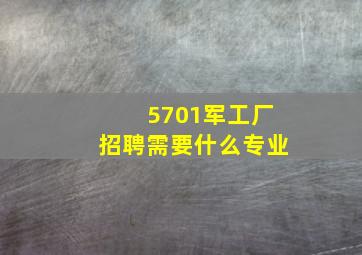 5701军工厂
招聘需要什么专业